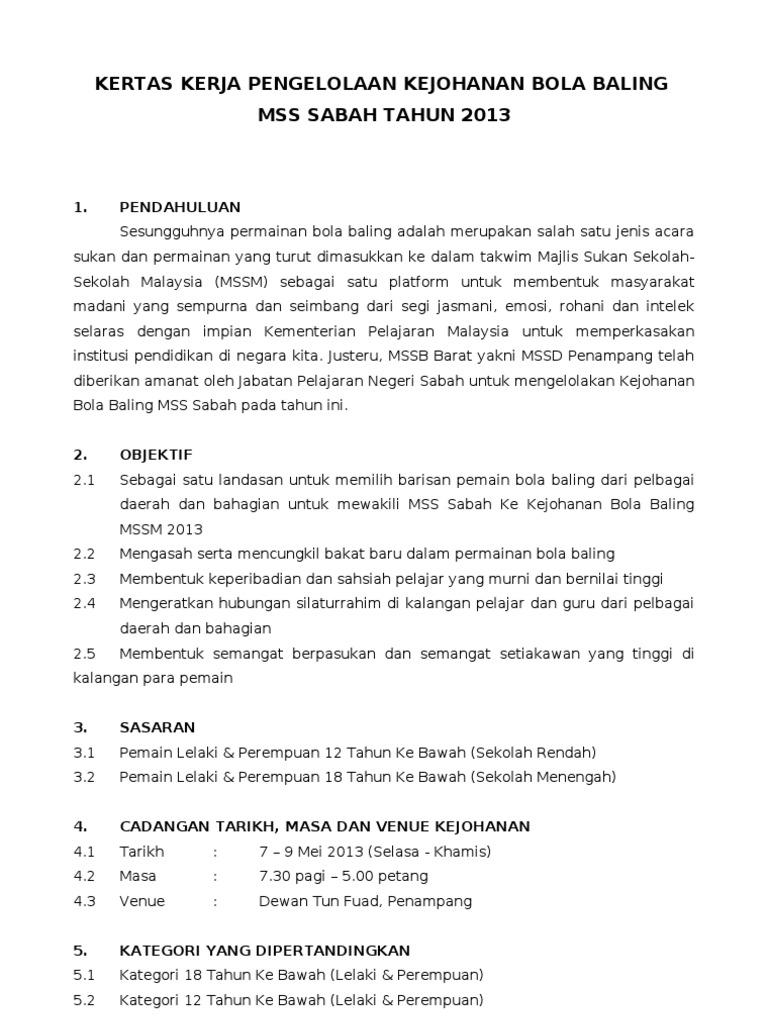 KERTAS KERJA PENGELOLAAN KEJOHANAN BOLA BALING MSS SABAH TAHUN 2013

1. PENDAHULUAN

Sesungguhnya permainan bola baling adalah merupakan salah satu jenis acara sukan dan permainan yang turut dimasukkan ke dalam takwim Majlis Sukan Sekolah-Sekolah Malaysia (MSSM) sebagai satu platform untuk membentuk masyarakat madani yang sempurna dan seimbang dari segi jasmani, emosi, rohani dan intelek selaras dengan impian Kementerian Pelajaran Malaysia untuk memperkasakan institusi pendidikan di negara kita. Justeru, MSSB Barat yakni MSSD Penampang telah diberikan amanat oleh Jabatan Pelajaran Negeri Sabah untuk mengelolakan Kejohanan Bola Baling MSS Sabah pada tahun ini.

2. OBJEKTIF
2.1 Sebagai satu landasan untuk memilih barisan pemain bola baling dari pelbagai daerah dan bahagian untuk mewakili MSS Sabah Ke Kejohanan Bola Baling MSSM 2013
2.2 Mengasah serta mencungkil bakat baru dalam permainan bola baling
2.3 Membentuk keperibadian dan sahsiah pelajar yang murni dan bernilai tinggi
2.4 Mengeratkan hubungan silaturrahim di kalangan pelajar dan guru dari pelbagai daerah dan bahagian
2.5 Membentuk semangat berpasukan dan semangat setiakawan yang tinggi di kalangan para pemain

3. SASARAN
3.1 Pemain Lelaki & Perempuan 12 Tahun Ke Bawah (Sekolah Rendah)
3.2 Pemain Lelaki & Perempuan 18 Tahun Ke Bawah (Sekolah Menengah)

4. CADANGAN TARIKH, MASA DAN VENUE KEJOHANAN
4.1 Tarikh : 7 – 9 Mei 2013 (Selasa - Khamis)
4.2 Masa : 7.30 pagi – 5.00 petang
4.3 Venue : Dewan Tun Fuad, Penampang

5. KATEGORI YANG DIPERTANDINGKAN
5.1 Kategori 18 Tahun Ke Bawah (Lelaki & Perempuan)
5.2 Kategori 12 Tahun Ke Bawah (Lelaki & Perempuan)